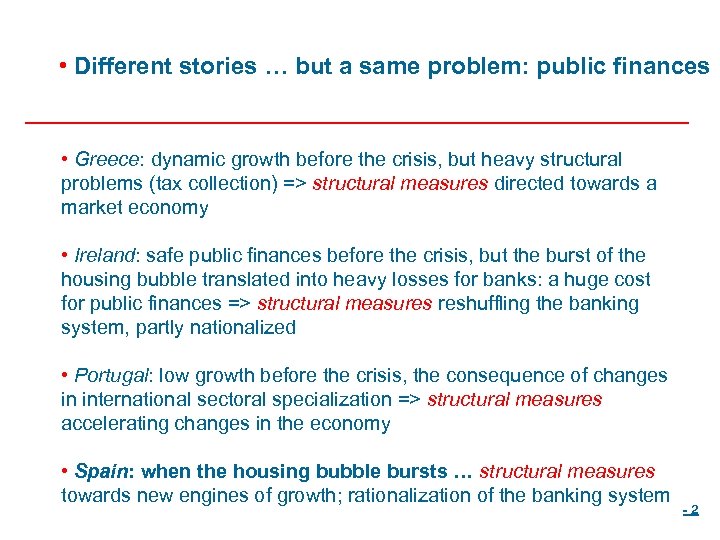 • Different stories … but a same problem: public finances

• Greece: dynamic growth before the crisis, but heavy structural problems (tax collection) => structural measures directed towards a market economy

• Ireland: safe public finances before the crisis, but the burst of the housing bubble translated into heavy losses for banks: a huge cost for public finances => structural measures reshuffling the banking system, partly nationalized

• Portugal: low growth before the crisis, the consequence of changes in international sectoral specialization => structural measures accelerating changes in the economy

• Spain: when the housing bubble bursts … structural measures towards new engines of growth; rationalization of the banking system

- 2